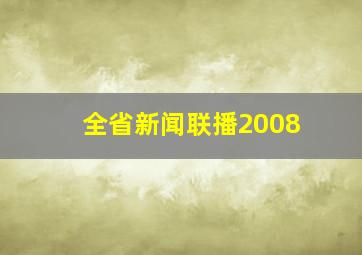 全省新闻联播2008